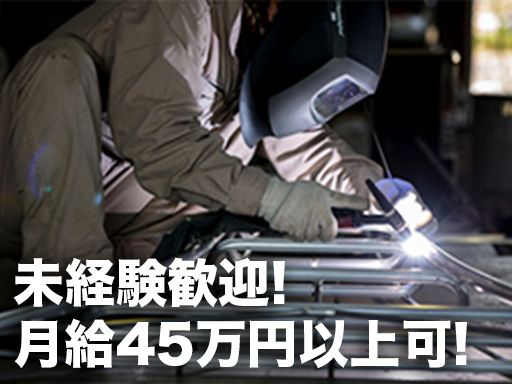 未経験歓迎!
月給45万円以上可!